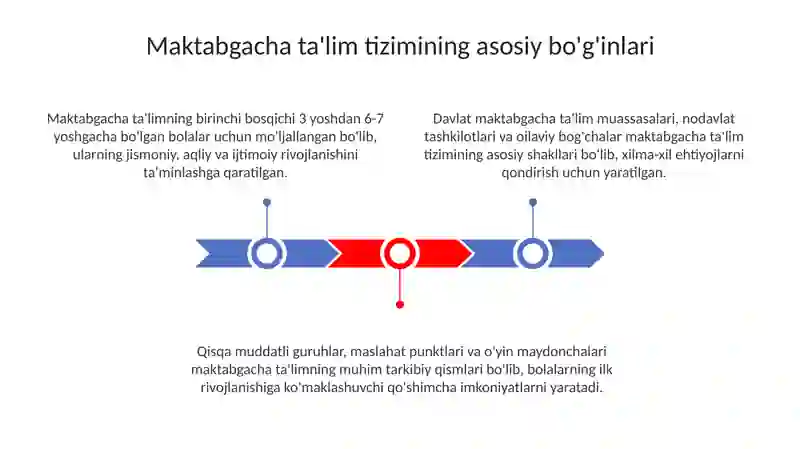 Maktabgacha ta'lim tizimining asosiy bo'g'inlari

Maktabgacha ta'limning birinchi bosqichi 3 yoshdan 6-7 yoshgacha bo'lgan bolalar uchun mo'ljallangan bo'lib, ularning jismoniy, aqliy va ijtimoiy rivojlanishini ta'minlashga qaratilgan.

Davlat maktabgacha ta'lim muassasalari, nodavlat tashkilotlari va oilaviy bog'chalar maktabgacha ta'lim tizimining asosiy shakllari bo'lib, xilma-xil ehtiyojlarni qondirish uchun yaratilgan.

Qisqa muddatli guruhlar, maslahat punktlari va o'yin maydonchalari maktabgacha ta'limning muhim tarkibiy qismlari bo'lib, bolalarning ilk rivojlanishiga ko'maklashuvchi qo'shimcha imkoniyatlarni yaratadi.